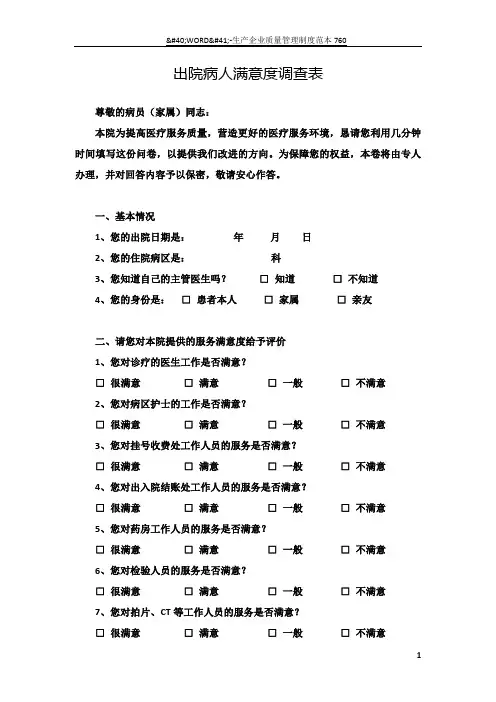 &#40;WORD&#41;-生产企业质量管理制度范本 760

出院病人满意度调查表

尊敬的病员（家属）同志：

本院为提高医疗服务质量，营造更好的医疗服务环境，恳请您利用几分钟时间填写这份问卷，以提供我们改进的方向。为保障您的权益，本卷将由专人办理，并对回答内容予以保密，敬请安心作答。

一、基本情况

1、您的出院日期是： 年 月 日

2、您的住院病区是： 科

3、您知道自己的主管医生吗？ □ 知道 □ 不知道

4、您的身份是： □ 患者本人 □ 家属 □ 亲友

二、请您对本院提供的服务满意度给予评价

1、您对诊疗的医生工作是否满意？

□ 很满意 □ 满意 □ 一般 □ 不满意

2、您对病区护士的工作是否满意？

□ 很满意 □ 满意 □ 一般 □ 不满意

3、您对挂号收费处工作人员的服务是否满意？

□ 很满意 □ 满意 □ 一般 □ 不满意

4、您对出入院结账处工作人员的服务是否满意？

□ 很满意 □ 满意 □ 一般 □ 不满意

5、您对药房工作人员的服务是否满意？

□ 很满意 □ 满意 □ 一般 □ 不满意

6、您对检验人员的服务是否满意？

□ 很满意 □ 满意 □ 一般 □ 不满意

7、您对拍片、CT 等工作人员的服务是否满意？

□ 很满意 □ 满意 □ 一般 □ 不满意

1